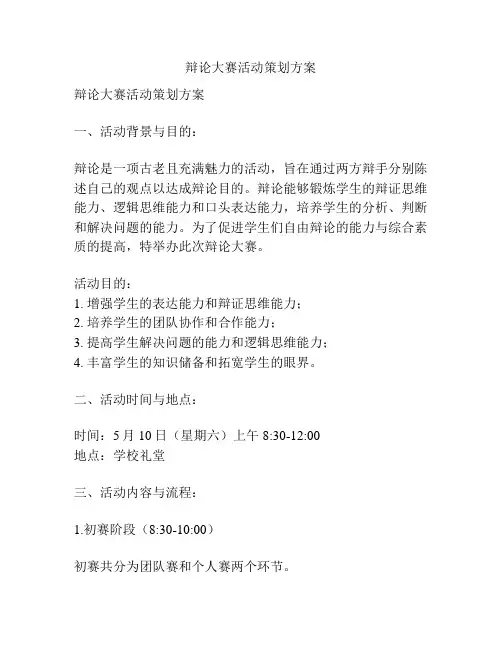 辩论大赛活动策划方案

辩论大赛活动策划方案

一、活动背景与目的：

辩论是一项古老且充满魅力的活动，旨在通过两方辩手分别陈述自己的观点以达成辩论目的。辩论能够锻炼学生的辩证思维能力、逻辑思维能力和口头表达能力，培养学生的分析、判断和解决问题的能力。为了促进学生们自由辩论的能力与综合素质的提高，特举办此次辩论大赛。

活动目的：
1. 增强学生的表达能力和辩证思维能力；
2. 培养学生的团队协作和合作能力；
3. 提高学生解决问题的能力和逻辑思维能力；
4. 丰富学生的知识储备和拓宽学生的眼界。

二、活动时间与地点：

时间：5 月 10 日（星期六）上午 8:30-12:00
地点：学校礼堂

三、活动内容与流程：

1.初赛阶段（8:30-10:00）

初赛共分为团队赛和个人赛两个环节。